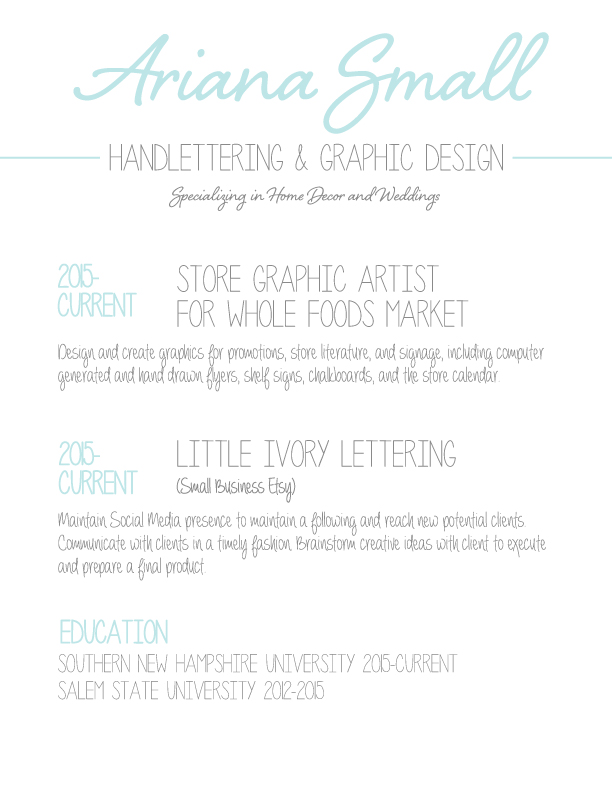 Ariana Small

HANDLETTERING & GRAPHIC DESIGN

Specializing in Home Decor and Weddings

2015-CURRENT

STORE GRAPHIC ARTIST FOR WHOLE FOODS MARKET

Design and create graphics for promotions, store literature, and signage, including computer generated and hand drawn flyers, shelf signs, chalkboards, and the store calendar.

2015-CURRENT

LITTLE IVORY LETTERING

(Small Business Etsy)

Maintain Social Media presence to maintain a following and reach new potential clients. Communicate with clients in a timely fashion. Brainstorm creative ideas with client to execute and prepare a final product.

EDUCATION

SOUTHERN NEW HAMPSHIRE UNIVERSITY 2015-CURRENT
SALEM STATE UNIVERSITY 2012-2015